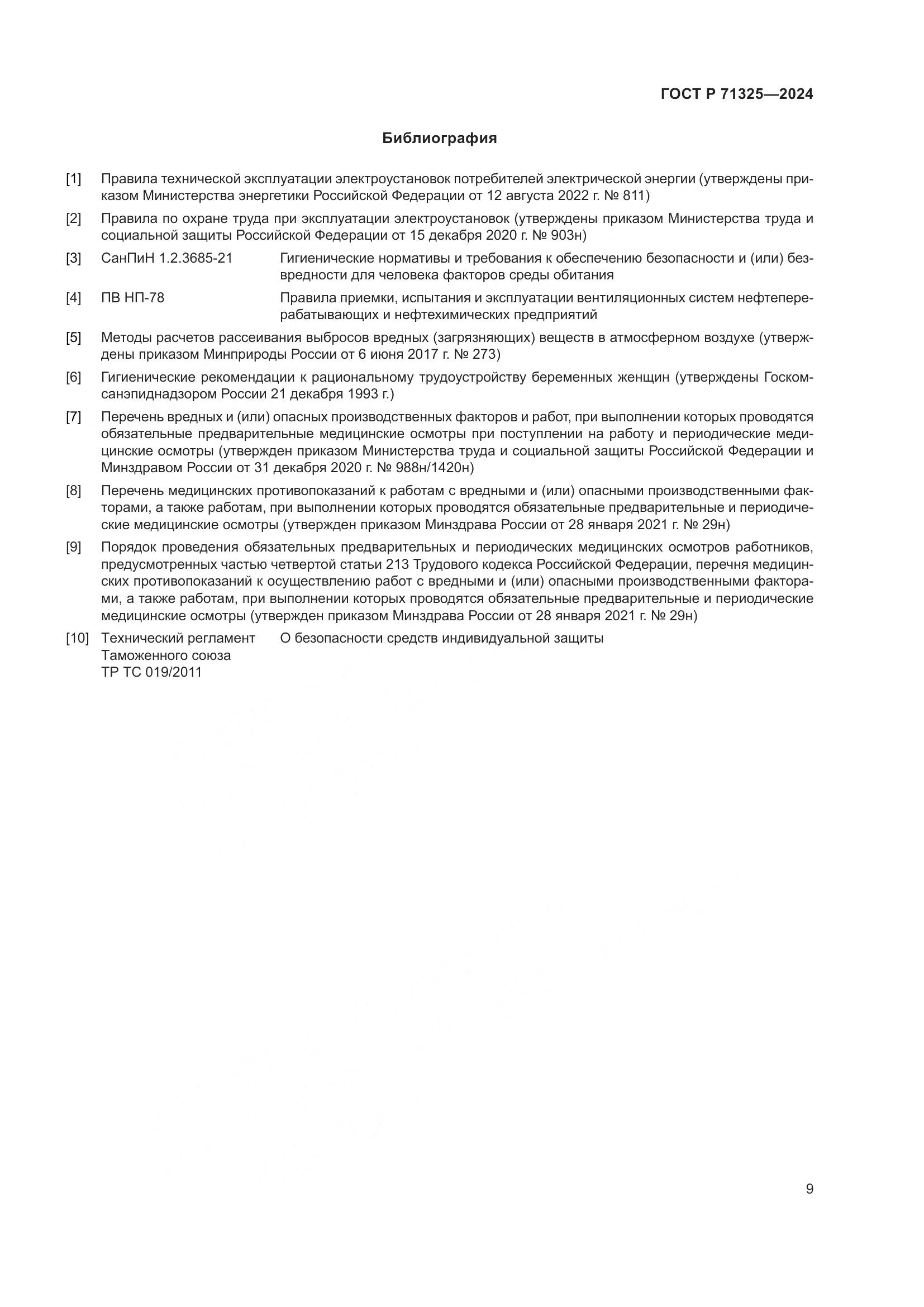 ГОСТ Р 71325—2024

Библиография

[1] Правила технической эксплуатации электроустановок потребителей электрической энергии (утверждены приказом Министерства энергетики Российской Федерации от 12 августа 2022 г. № 811)

[2] Правила по охране труда при эксплуатации электроустановок (утверждены приказом Министерства труда и социальной защиты Российской Федерации от 15 декабря 2020 г. № 903н)

[3] СанПиН 1.2.3685-21 Гигиенические нормативы и требования к обеспечению безопасности и (или) безвредности для человека факторов среды обитания

[4] ПВ НП-78 Правила приемки, испытания и эксплуатации вентиляционных систем нефтеперерабатывающих и нефтехимических предприятий

[5] Методы расчетов рассеивания выбросов вредных (загрязняющих) веществ в атмосферном воздухе (утверждены приказом Минприроды России от 6 июня 2017 г. № 273)

[6] Гигиенические рекомендации к рациональному трудоустройству беременных женщин (утверждены Госкомсанэпиднадзором России 21 декабря 1993 г.)

[7] Перечень вредных и (или) опасных производственных факторов и работ, при выполнении которых проводятся обязательные предварительные медицинские осмотры при поступлении на работу и периодические медицинские осмотры (утвержден приказом Министерства труда и социальной защиты Российской Федерации и Минздравом России от 31 декабря 2020 г. № 988н/1420н)

[8] Перечень медицинских противопоказаний к работам с вредными и (или) опасными производственными факторами, а также работам, при выполнении которых проводятся обязательные предварительные и периодические медицинские осмотры (утвержден приказом Минздрава России от 28 января 2021 г. № 29н)

[9] Порядок проведения обязательных предварительных и периодических медицинских осмотров работников, предусмотренных частью четвертой статьи 213 Трудового кодекса Российской Федерации, перечня медицинских противопоказаний к осуществлению работ с вредными и (или) опасными производственными факторами, а также работам, при выполнении которых проводятся обязательные предварительные и периодические медицинские осмотры (утвержден приказом Минздрава России от 28 января 2021 г. № 29н)

[10] Технический регламент Таможенного союза ТР ТС 019/2011 О безопасности средств индивидуальной защиты

9